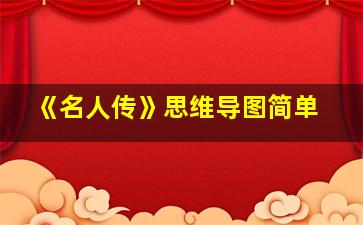 《名人传》思维导图简单